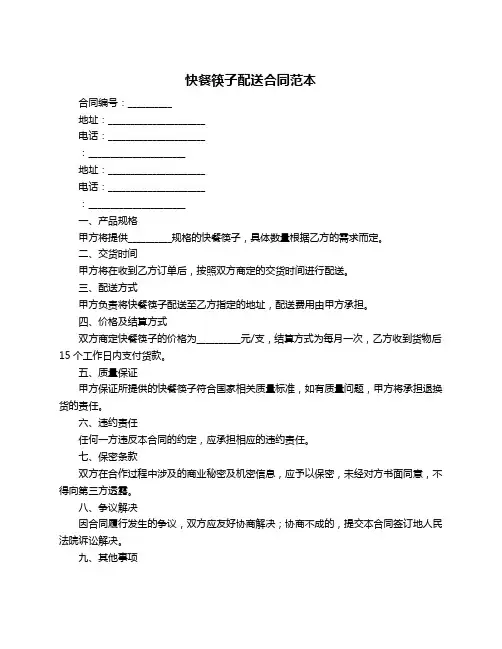 快餐筷子配送合同范本

合同编号：__________

地址：______________________

电话：______________________

：______________________

地址：______________________

电话：______________________

：______________________

一、产品规格

甲方将提供__________规格的快餐筷子，具体数量根据乙方的需求而定。

二、交货时间

甲方将在收到乙方订单后，按照双方商定的交货时间进行配送。

三、配送方式

甲方负责将快餐筷子配送至乙方指定的地址，配送费用由甲方承担。

四、价格及结算方式

双方商定快餐筷子的价格为__________元/支，结算方式为每月一次，乙方收到货物后15个工作日内支付货款。

五、质量保证

甲方保证所提供的快餐筷子符合国家相关质量标准，如有质量问题，甲方将承担退换货的责任。

六、违约责任

任何一方违反本合同的约定，应承担相应的违约责任。

七、保密条款

双方在合作过程中涉及的商业秘密及机密信息，应予以保密，未经对方书面同意，不得向第三方透露。

八、争议解决

因合同履行发生的争议，双方应友好协商解决；协商不成的，提交本合同签订地人民法院诉讼解决。

九、其他事项